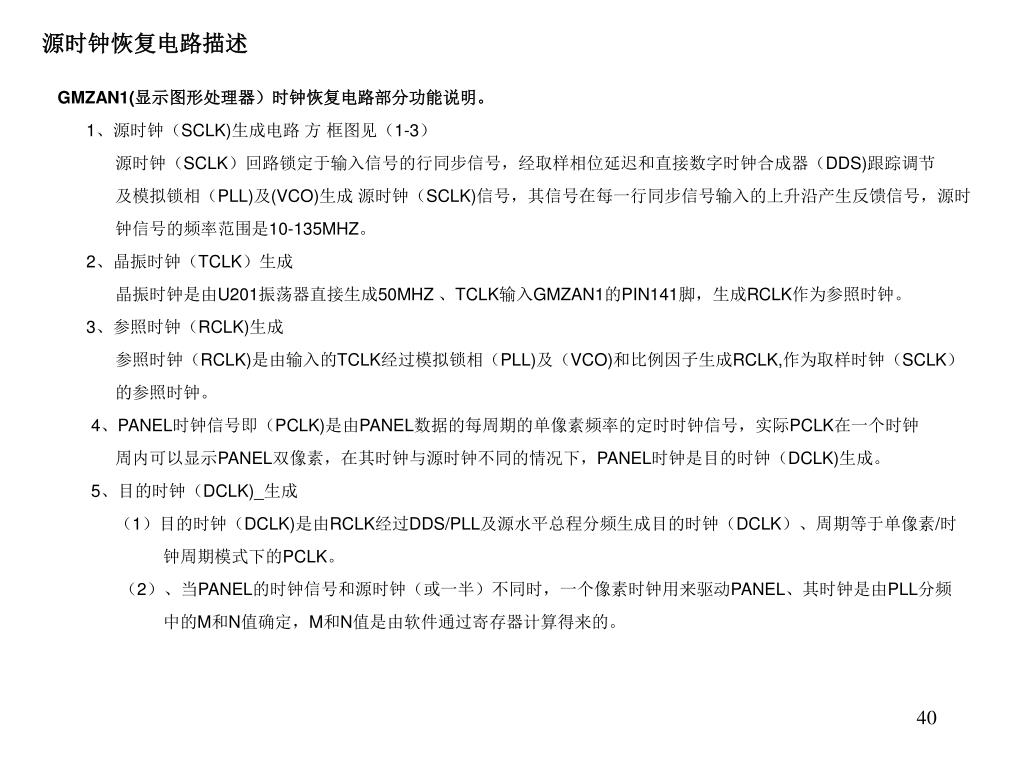 源时钟恢复电路描述

GMZAN1(显示图形处理器）时钟恢复电路部分功能说明。

1、源时钟（SCLK)生成电路 方 框图见（1-3）

源时钟（SCLK）回路锁定于输入信号的行同步信号，经取样相位延迟和直接数字时钟合成器（DDS)跟踪调节及模拟锁相（PLL)及(VCO)生成 源时钟（SCLK)信号，其信号在每一行同步信号输入的上升沿产生反馈信号，源时钟信号的频率范围是10-135MHZ。

2、晶振时钟（TCLK）生成

晶振时钟是由U201振荡器直接生成50MHZ 、TCLK输入GMZAN1的PIN141脚，生成RCLK作为参照时钟。

3、参照时钟（RCLK)生成

参照时钟（RCLK)是由输入的TCLK经过模拟锁相（PLL)及（VCO)和比例因子生成RCLK,作为取样时钟（SCLK）的参照时钟。

4、PANEL时钟信号即（PCLK)是由PANEL数据的每周期的单像素频率的定时时钟信号，实际PCLK在一个时钟周内可以显示PANEL双像素，在其时钟与源时钟不同的情况下，PANEL时钟是目的时钟（DCLK)生成。

5、目的时钟（DCLK)_生成

（1）目的时钟（DCLK)是由RCLK经过DDS/PLL及源水平总程分频生成目的时钟（DCLK）、周期等于单像素/时钟周期模式下的PCLK。

（2）、当PANEL的时钟信号和源时钟（或一半）不同时，一个像素时钟用来驱动PANEL、其时钟是由PLL分频中的M和N值确定，M和N值是由软件通过寄存器计算得来的。

40